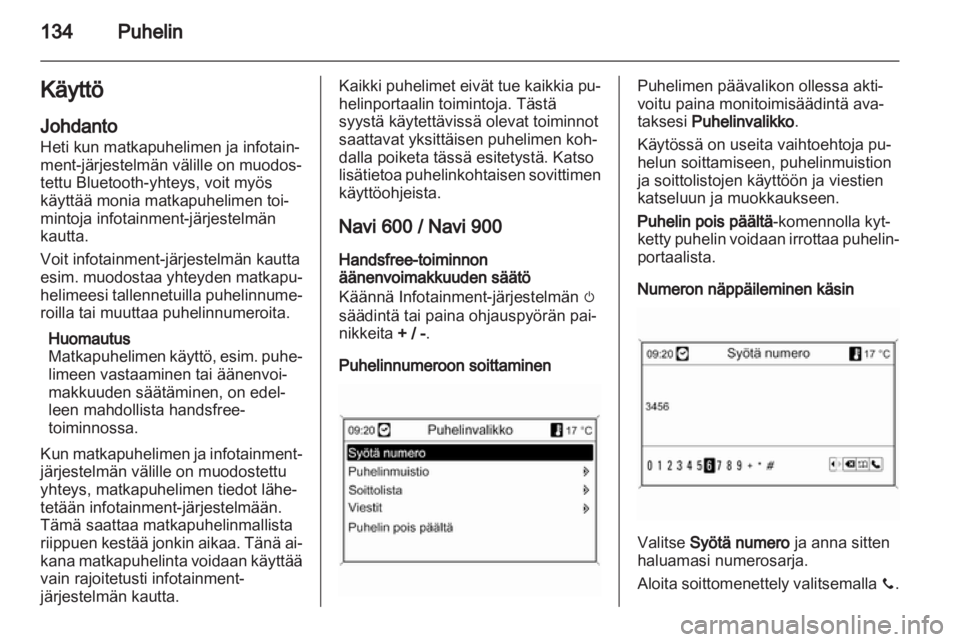 134 Puhelin

Käyttö

Johdanto

Heti kun matkapuhelimen ja infotainment-järjestelmän välille on muodostettu Bluetooth-yhteys, voit myös käyttää monia matkapuhelimen toimintoja infotainment-järjestelmän kautta.

Voit infotainment-järjestelmän kautta esim. muodostaa yhteyden matkapuhelimeesi tallennetuilla puhelinnumeroilla tai muuttaa puhelinnumeroita.

Huomautus
Matkapuhelimen käyttö, esim. puhelimeen vastaaminen tai äänenvoimakkuuden säätäminen, on edelleen mahdollista handsfree-toiminnossa.

Kun matkapuhelimen ja infotainment-järjestelmän välille on muodostettu yhteys, matkapuhelimen tiedot lähetetään infotainment-järjestelmään. Tämä saattaa matkapuhelinmallista riippuen kestää jonkin aikaa. Tänä aikana matkapuhelinta voidaan käyttää vain rajoitetusti infotainment-järjestelmän kautta.

Kaikki puhelimet eivät tue kaikkia puhelinportaalin toimintoja. Tästä syystä käytettävissä olevat toiminnot saattavat yksittäisen puhelimen kohdalla poiketa tässä esitetystä. Katso lisätietoa puhelinkohtaisen sovittimen käyttöohjeista.

Navi 600 / Navi 900

Handsfree-toiminnon äänenvoimakkuuden säätö

Käännä Infotainment-järjestelmän ⏻ säädintä tai paina ohjauspyörän painikkeita + / -.

Puhelinnumeroon soittaminen

09:20 Puhelinvalikko 17 °C
Syötä numero
Puhelinmuistio
Soittolista
Viestit
Puhelin pois päältä

Puhelimen päävalikon ollessa aktivoitu paina monitoimisäädintä avataksesi Puhelinvalikko.

Käytössä on useita vaihtoehtoja puhelun soittamiseen, puhelinmuistion ja soittolistojen käyttöön ja viestien katseluun ja muokkaukseen.

Puhelin pois päältä-komennolla kytketty puhelin voidaan irrottaa puhelinportaalista.

Numeron näppäileminen käsin

09:20 Syötä numero 17 °C
3456
0 1 2 3 4 5 6 7 8 9 + * #

Valitse Syötä numero ja anna sitten haluamasi numerosarja.

Aloita soittomenettely valitsemalla 📞.

carmanualsonline.info